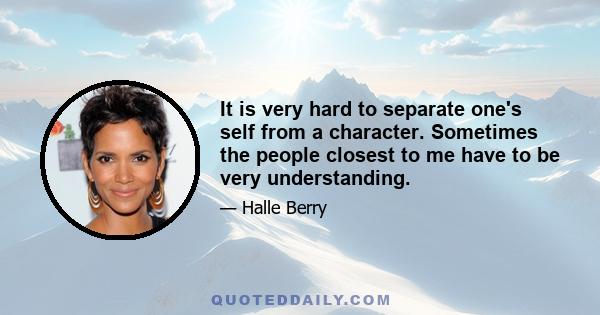 It is very hard to separate one's self from a character. Sometimes the people closest to me have to be very understanding.

— Halle Berry

QUOTEDDAILY.COM